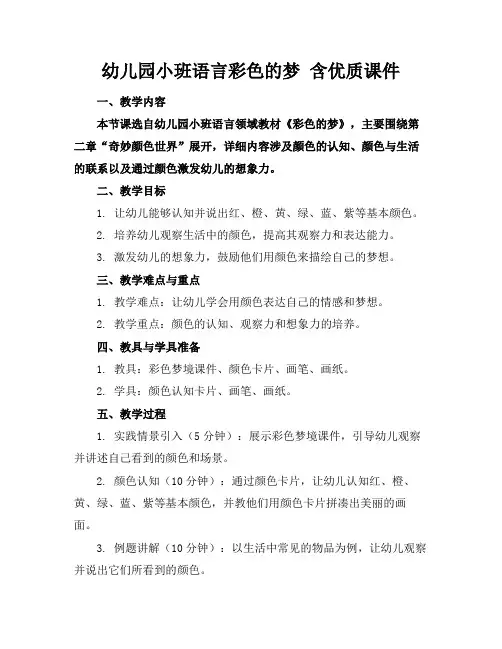 幼儿园小班语言彩色的梦 含优质课件

一、教学内容

本节课选自幼儿园小班语言领域教材《彩色的梦》，主要围绕第二章“奇妙颜色世界”展开，详细内容涉及颜色的认知、颜色与生活的联系以及通过颜色激发幼儿的想象力。

二、教学目标

1. 让幼儿能够认知并说出红、橙、黄、绿、蓝、紫等基本颜色。

2. 培养幼儿观察生活中的颜色，提高其观察力和表达能力。

3. 激发幼儿的想象力，鼓励他们用颜色来描绘自己的梦想。

三、教学难点与重点

1. 教学难点：让幼儿学会用颜色表达自己的情感和梦想。

2. 教学重点：颜色的认知、观察力和想象力的培养。

四、教具与学具准备

1. 教具：彩色梦境课件、颜色卡片、画笔、画纸。

2. 学具：颜色认知卡片、画笔、画纸。

五、教学过程

1. 实践情景引入（5 分钟）：展示彩色梦境课件，引导幼儿观察并讲述自己看到的颜色和场景。

2. 颜色认知（10 分钟）：通过颜色卡片，让幼儿认知红、橙、黄、绿、蓝、紫等基本颜色，并教他们用颜色卡片拼凑出美丽的画面。

3. 例题讲解（10 分钟）：以生活中常见的物品为例，让幼儿观察并说出它们所看到的颜色。